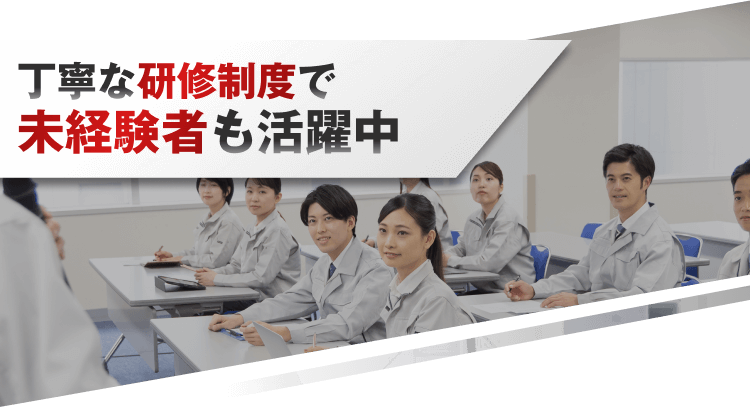 丁寧な研修制度で
未経験者も活躍中